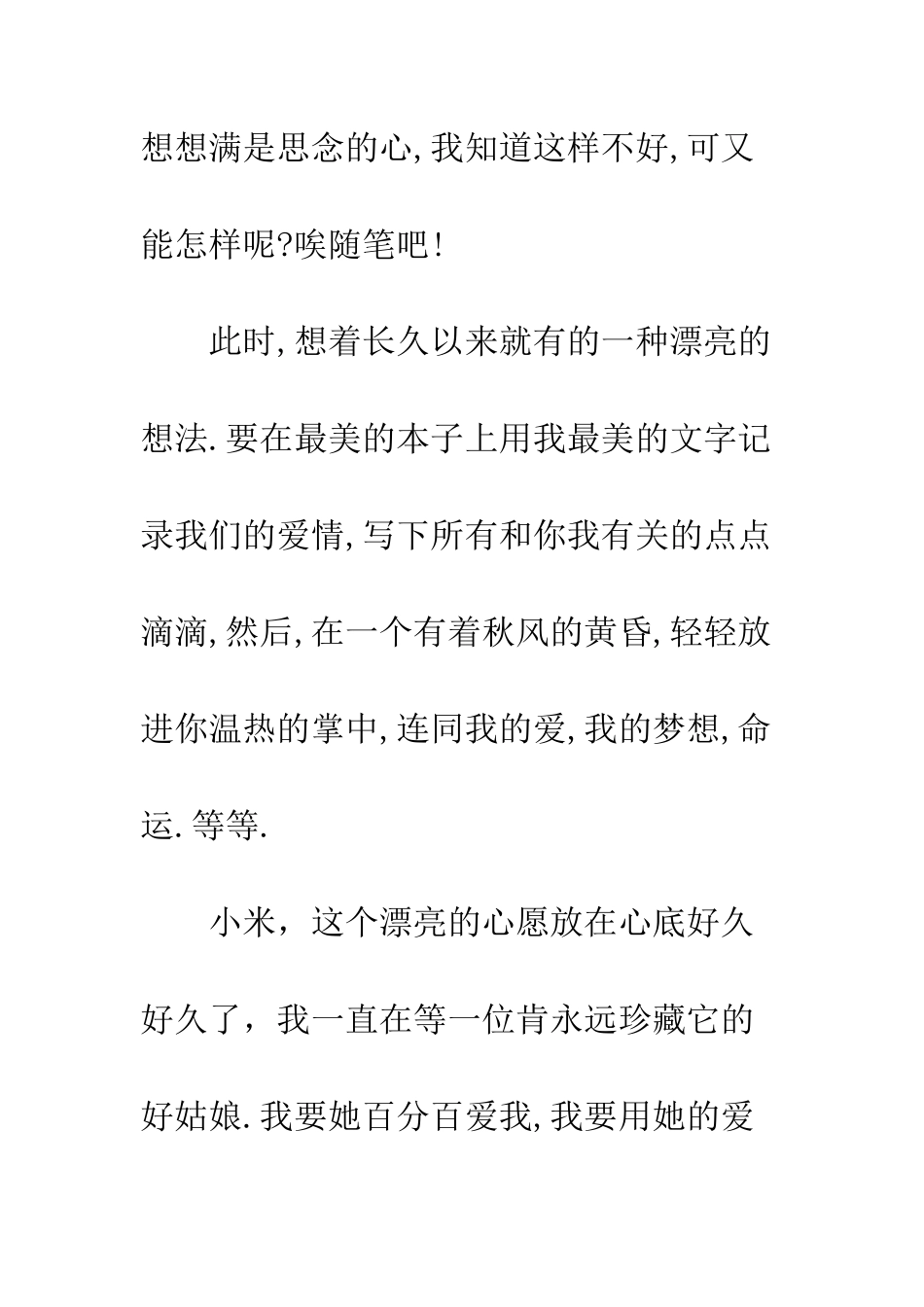 想想满是思念的心,我知道这样不好,可又能怎样呢?唉随笔吧!

此时,想着长久以来就有的一种漂亮的想法.要在最美的本子上用我最美的文字记录我们的爱情,写下所有和你我有关的点点滴滴,然后,在一个有着秋风的黄昏,轻轻放进你温热的掌中,连同我的爱,我的梦想,命运.等等.

小米，这个漂亮的心愿放在心底好久好久了，我一直在等一位肯永远珍藏它的好姑娘.我要她百分百爱我,我要用她的爱